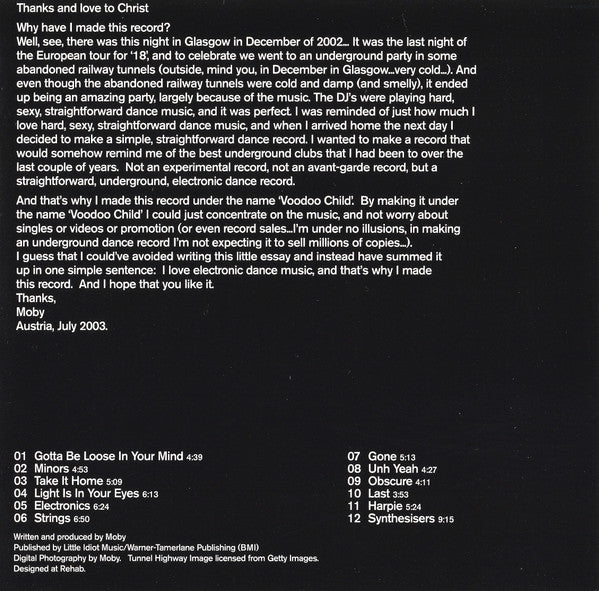 Thanks and love to Christ

Why have I made this record?
Well, see, there was this night in Glasgow in December of 2002... It was the last night of the European tour for '18', and to celebrate we went to an underground party in some abandoned railway tunnels (outside, mind you, in December in Glasgow...very cold...). And even though the abandoned railway tunnels were cold and damp (and smelly), it ended up being an amazing party, largely because of the music. The DJ's were playing hard, sexy, straightforward dance music, and it was perfect. I was reminded of just how much I love hard, sexy, straightforward dance music, and when I arrived home the next day I decided to make a simple, straightforward dance record. I wanted to make a record that would somehow remind me of the best underground clubs that I had been to over the last couple of years. Not an experimental record, not an avant-garde record, but a straightforward, underground, electronic dance record.

And that's why I made this record under the name 'Voodoo Child'. By making it under the name 'Voodoo Child' I could just concentrate on the music, and not worry about singles or videos or promotion (or even record sales...I'm under no illusions, in making an underground dance record I'm not expecting it to sell millions of copies...).
I guess that I could've avoided writing this little essay and instead have summed it up in one simple sentence: I love electronic dance music, and that's why I made this record. And I hope that you like it.
Thanks,
Moby
Austria, July 2003.

01 Gotta Be Loose In Your Mind 4:39
02 Minors 4:53
03 Take It Home 5:09
04 Light Is In Your Eyes 6:13
05 Electronics 6:24
06 Strings 6:50

07 Gone 5:13
08 Unh Yeah 4:27
09 Obscure 4:11
10 Last 3:53
11 Harpie 5:24
12 Synthesisers 9:15

Written and produced by Moby
Published by Little Idiot Music/Warner-Tamerlane Publishing (BMI)
Digital Photography by Moby. Tunnel Highway Image licensed from Getty Images.
Designed at Rehab.